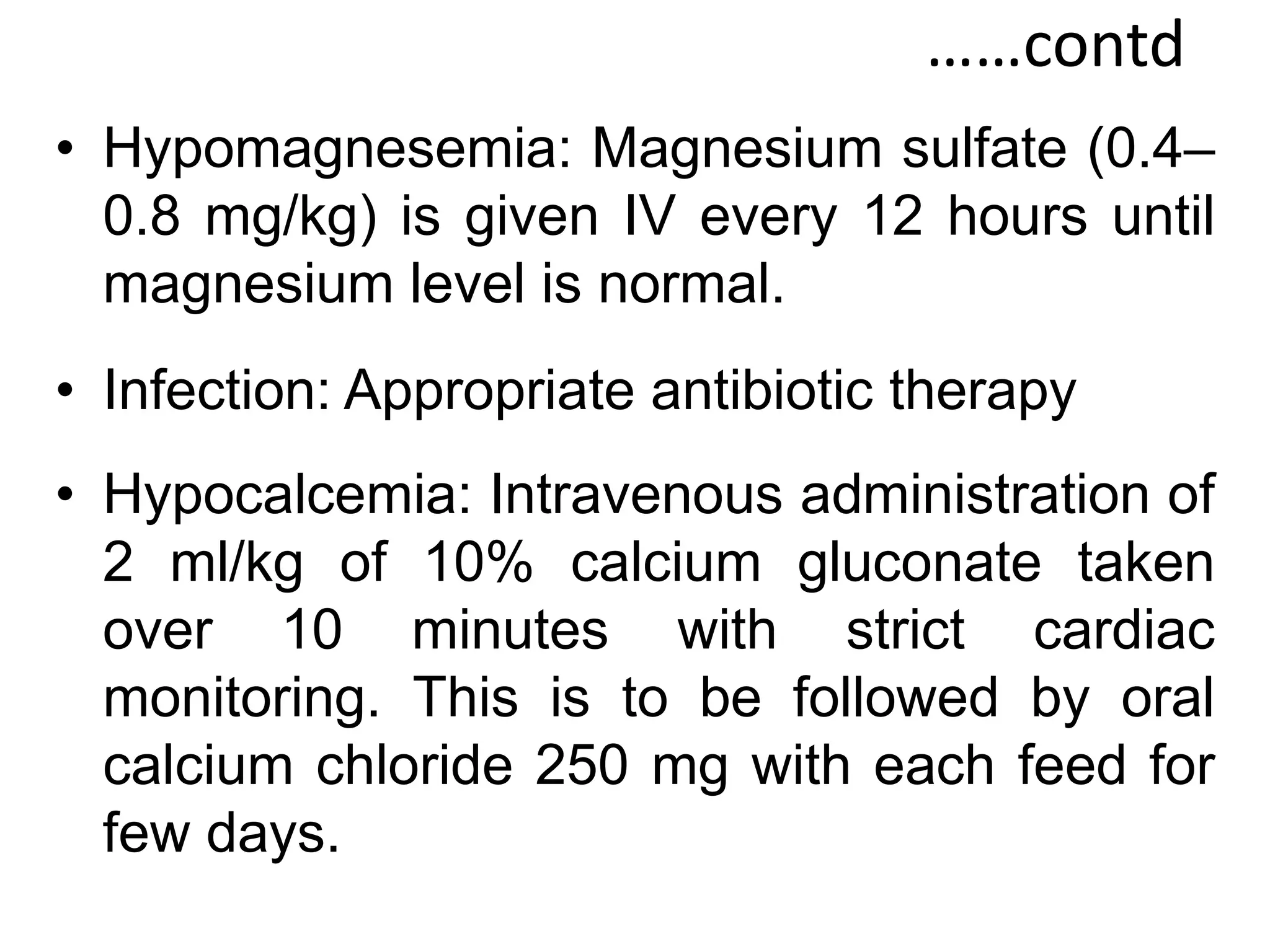 ……contd

• Hypomagnesemia: Magnesium sulfate (0.4–0.8 mg/kg) is given IV every 12 hours until magnesium level is normal.

• Infection: Appropriate antibiotic therapy

• Hypocalcemia: Intravenous administration of 2 ml/kg of 10% calcium gluconate taken over 10 minutes with strict cardiac monitoring. This is to be followed by oral calcium chloride 250 mg with each feed for few days.